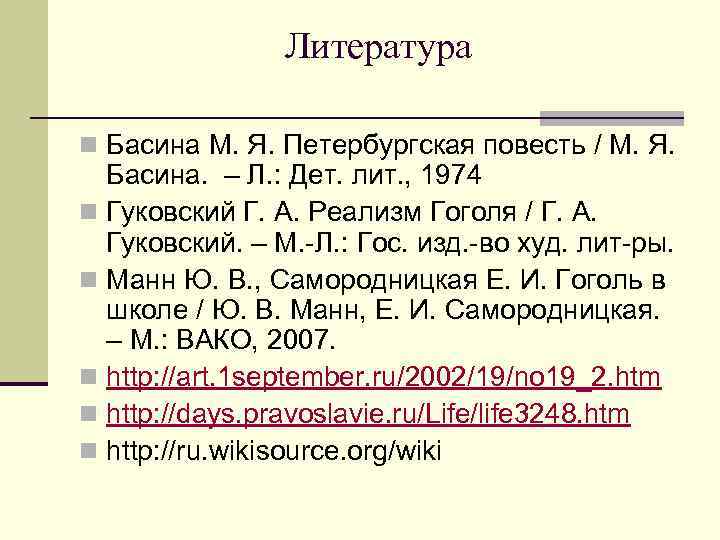 Литература

Басина М. Я. Петербургская повесть / М. Я. Басина. – Л.: Дет. лит., 1974

Гуковский Г. А. Реализм Гоголя / Г. А. Гуковский. – М.-Л.: Гос. изд.-во худ. лит-ры.

Манн Ю. В., Самородницкая Е. И. Гоголь в школе / Ю. В. Манн, Е. И. Самородницкая. – М.: ВАКО, 2007.

http://art.1september.ru/2002/19/no19_2.htm

http://days.pravoslavie.ru/Life/life3248.htm

http://ru.wikisource.org/wiki